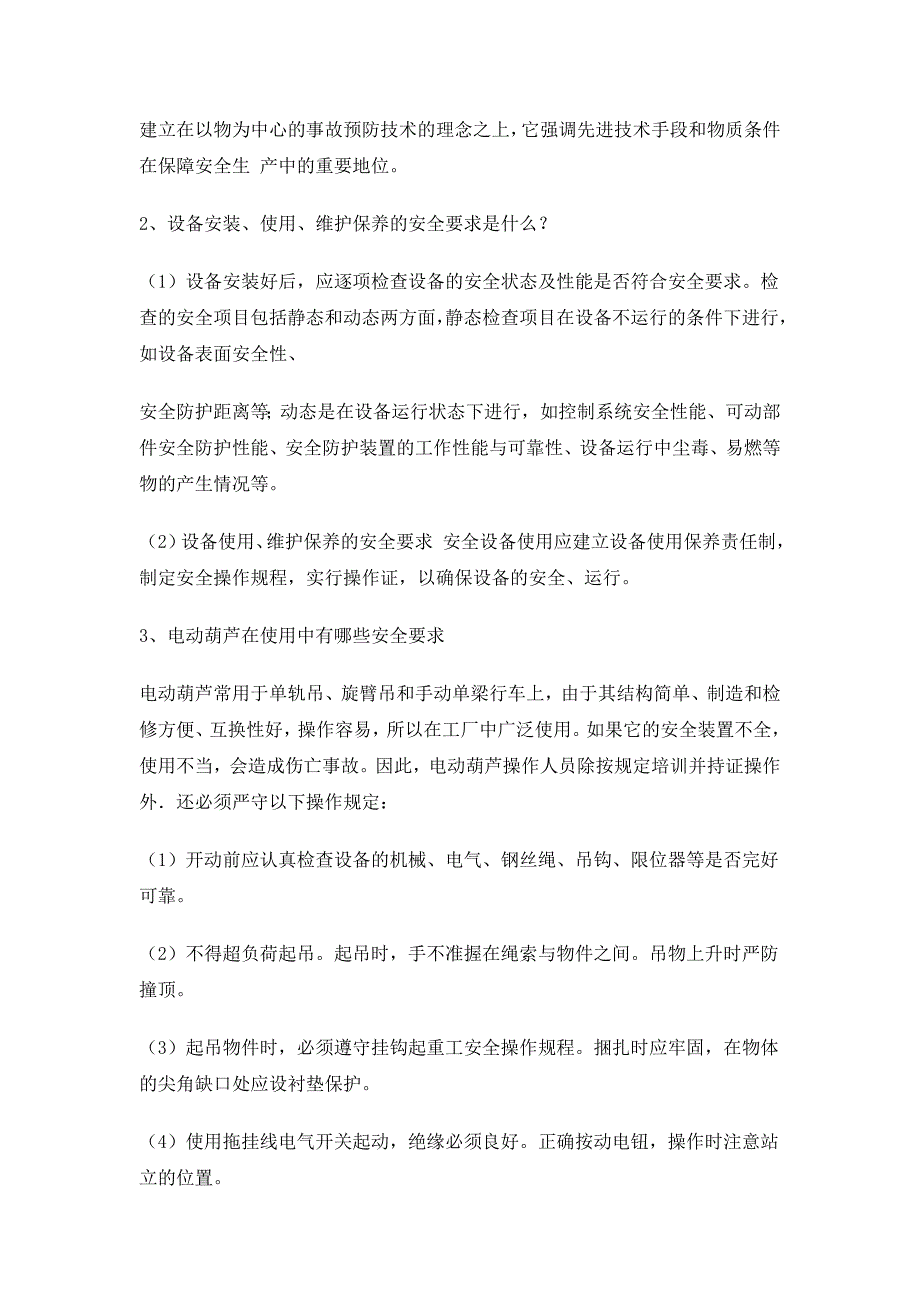 建立在以物为中心的事故预防技术的理念之上，它强调先进技术手段和物质条件在保障安全生 产中的重要地位。

2、设备安装、使用、维护保养的安全要求是什么？

（1）设备安装好后，应逐项检查设备的安全状态及性能是否符合安全要求。检查的安全项目包括静态和动态两方面，静态检查项目在设备不运行的条件下进行，如设备表面安全性、

安全防护距离等；动态是在设备运行状态下进行，如控制系统安全性能、可动部件安全防护性能、安全防护装置的工作性能与可靠性、设备运行中尘毒、易燃等物的产生情况等。

（2）设备使用、维护保养的安全要求 安全设备使用应建立设备使用保养责任制，制定安全操作规程，实行操作证，以确保设备的安全、运行。

3、电动葫芦在使用中有哪些安全要求

电动葫芦常用于单轨吊、旋臂吊和手动单梁行车上，由于其结构简单、制造和检修方便、互换性好，操作容易，所以在工厂中广泛使用。如果它的安全装置不全，使用不当，会造成伤亡事故。因此，电动葫芦操作人员除按规定培训并持证操作外．还必须严守以下操作规定：

（1）开动前应认真检查设备的机械、电气、钢丝绳、吊钩、限位器等是否完好可靠。

（2）不得超负荷起吊。起吊时，手不准握在绳索与物件之间。吊物上升时严防撞顶。

（3）起吊物件时，必须遵守挂钩起重工安全操作规程。捆扎时应牢固，在物体的尖角缺口处应设衬垫保护。

（4）使用拖挂线电气开关起动，绝缘必须良好。正确按动电钮，操作时注意站立的位置。